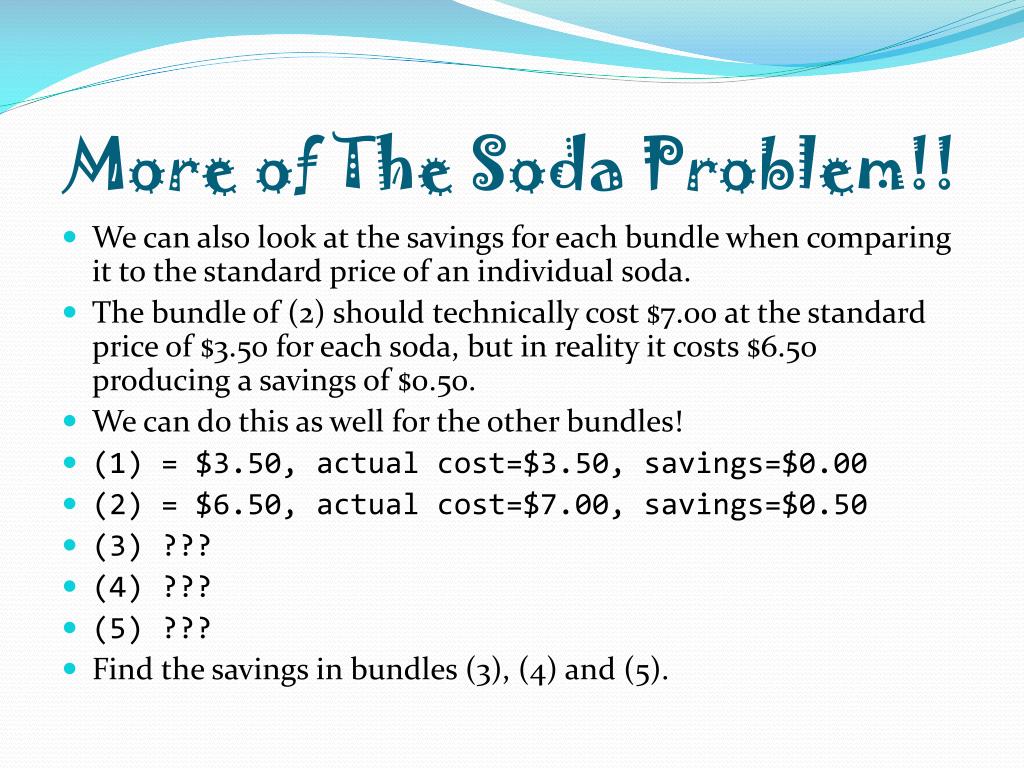 More of The Soda Problem!!

- We can also look at the savings for each bundle when comparing it to the standard price of an individual soda.
- The bundle of (2) should technically cost \$7.00 at the standard price of \$3.50 for each soda, but in reality it costs \$6.50 producing a savings of \$0.50.
- We can do this as well for the other bundles!
- (1) = \$3.50, actual cost=\$3.50, savings=\$0.00
- (2) = \$6.50, actual cost=\$7.00, savings=\$0.50
- (3) ???
- (4) ???
- (5) ???
- Find the savings in bundles (3), (4) and (5).